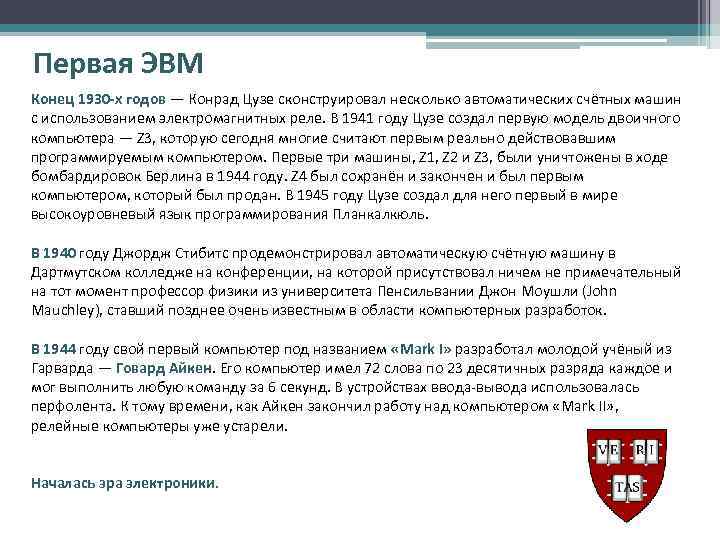 Первая ЭВМ

Конец 1930-х годов — Конрад Цузе сконструировал несколько автоматических счётных машин с использованием электромагнитных реле. В 1941 году Цузе создал первую модель двоичного компьютера — Z3, которую сегодня многие считают первым реально действовавшим программируемым компьютером. Первые три машины, Z1, Z2 и Z3, были уничтожены в ходе бомбардировок Берлина в 1944 году. Z4 был сохранён и закончен и был первым компьютером, который был продан. В 1945 году Цузе создал для него первый в мире высокоуровневый язык программирования Планкалкюль.

В 1940 году Джордж Стибитс продемонстрировал автоматическую счётную машину в Дартмутском колледже на конференции, на которой присутствовал ничем не примечательный на тот момент профессор физики из университета Пенсильвании Джон Моушли (John Mauchley), ставший позднее очень известным в области компьютерных разработок.

В 1944 году свой первый компьютер под названием «Mark I» разработал молодой учёный из Гарварда — Говард Айкен. Его компьютер имел 72 слова по 23 десятичных разряда каждое и мог выполнить любую команду за 6 секунд. В устройствах ввода-вывода использовалась перфолента. К тому времени, как Айкен закончил работу над компьютером «Mark II», релейные компьютеры уже устарели.

Началась эра электроники.

VE RI TAS